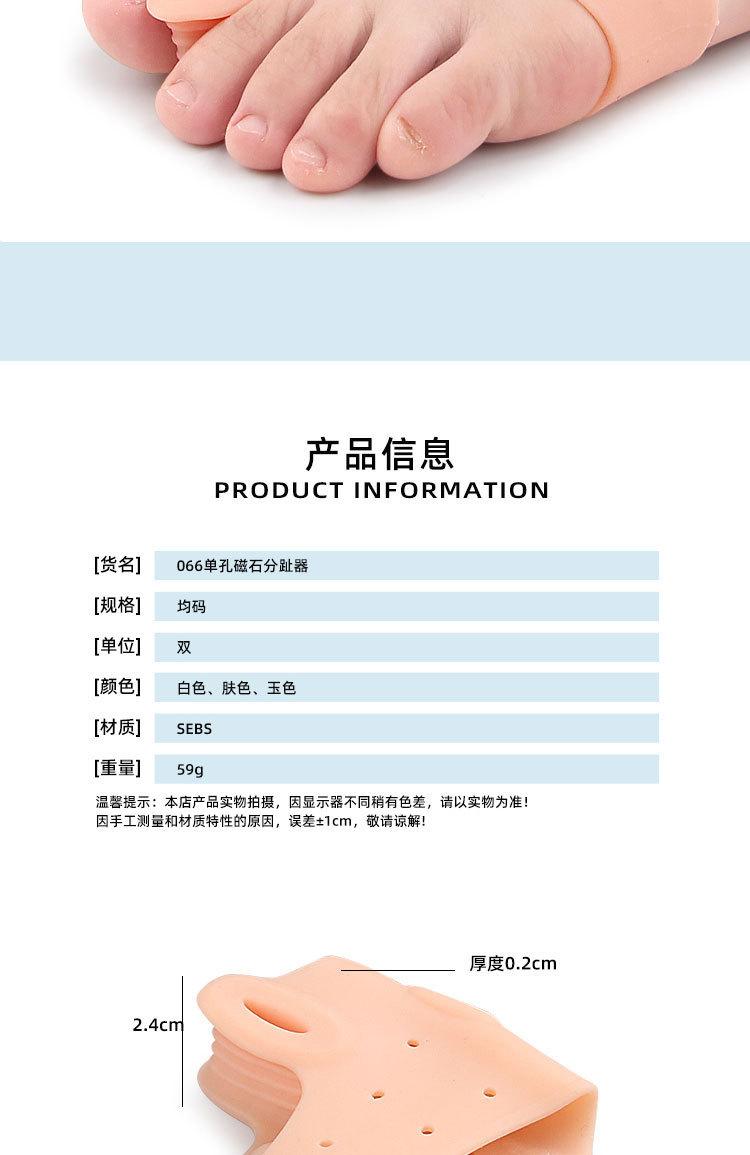 产品信息
PRODUCT INFORMATION

[货名] 066单孔磁石分趾器

[规格] 均码

[单位] 双

[颜色] 白色、肤色、玉色

[材质] SEBS

[重量] 59g

温馨提示：本店产品实物拍摄，因显示器不同稍有色差，请以实物为准！
因手工测量和材质特性的原因，误差±1cm，敬请谅解！

厚度0.2cm

2.4cm